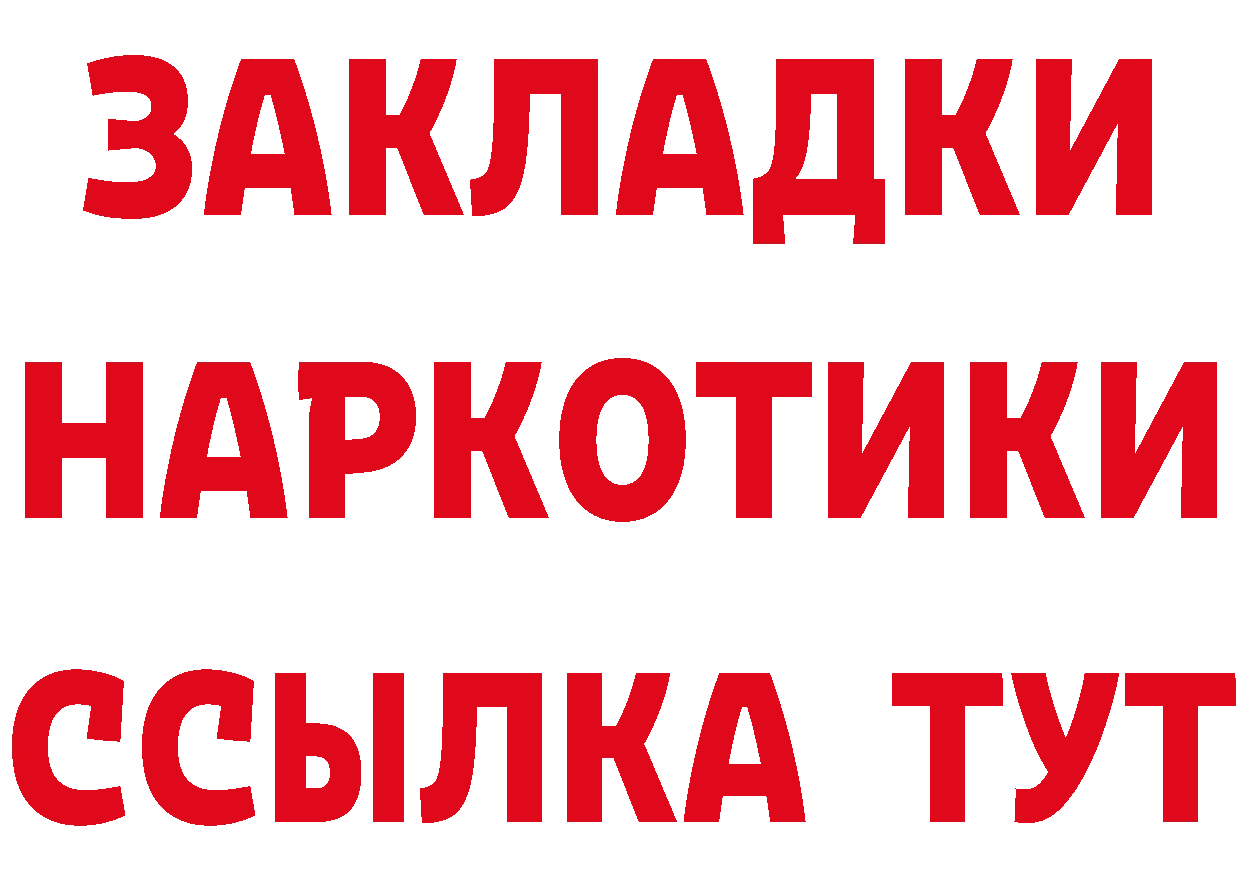 ЗАКЛАДКИ НАРКОТИКИ ССЫЛКА ТУТ